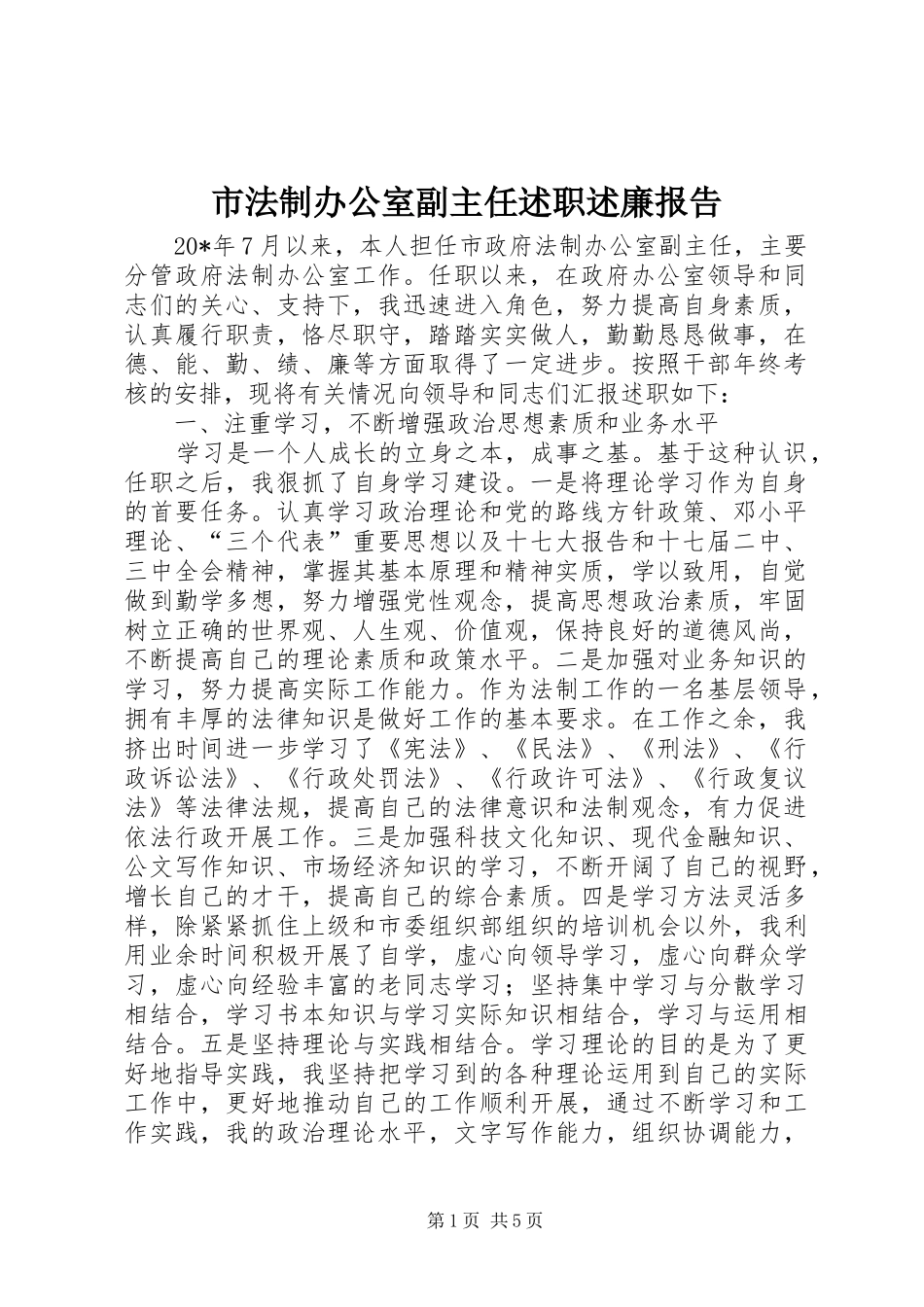 市法制办公室副主任述职述廉报告

20*年7月以来，本人担任市政府法制办公室副主任，主要分管政府法制办公室工作。任职以来，在政府办公室领导和同志们的关心、支持下，我迅速进入角色，努力提高自身素质，认真履行职责，恪尽职守，踏踏实实做人，勤勤恳恳做事，在德、能、勤、绩、廉等方面取得了一定进步。按照干部年终考核的安排，现将有关情况向领导和同志们汇报述职如下：

一、注重学习，不断增强政治思想素质和业务水平

学习是一个人成长的立身之本，成事之基。基于这种认识，任职之后，我狠抓了自身学习建设。一是将理论学习作为自身的首要任务。认真学习政治理论和党的路线方针政策、邓小平理论、“三个代表”重要思想以及十七大报告和十七届二中、三中全会精神，掌握其基本原理和精神实质，学以致用，自觉做到勤学多想，努力增强党性观念，提高思想政治素质，牢固树立正确的世界观、人生观、价值观，保持良好的道德风尚，不断提高自己的理论素质和政策水平。二是加强对业务知识的学习，努力提高实际工作能力。作为法制工作的一名基层领导，拥有丰厚的法律知识是做好工作的基本要求。在工作之余，我挤出时间进一步学习了《宪法》、《民法》、《刑法》、《行政诉讼法》、《行政处罚法》、《行政许可法》、《行政复议法》等法律法规，提高自己的法律意识和法制观念，有力促进依法行政开展工作。三是加强科技文化知识、现代金融知识、公文写作知识、市场经济知识的学习，不断开阔了自己的视野，增长自己的才干，提高自己的综合素质。四是学习方法灵活多样，除紧紧抓住上级和市委组织部组织的培训机会以外，我利用业余时间积极开展了自学，虚心向领导学习，虚心向群众学习，虚心向经验丰富的老同志学习；坚持集中学习与分散学习相结合，学习书本知识与学习实际知识相结合，学习与运用相结合。五是坚持理论与实践相结合。学习理论的目的是为了更好地指导实践，我坚持把学习到的各种理论运用到自己的实际工作中，更好地推动自己的工作顺利开展，通过不断学习和工作实践，我的政治理论水平，文字写作能力，组织协调能力，

第1页 共5页